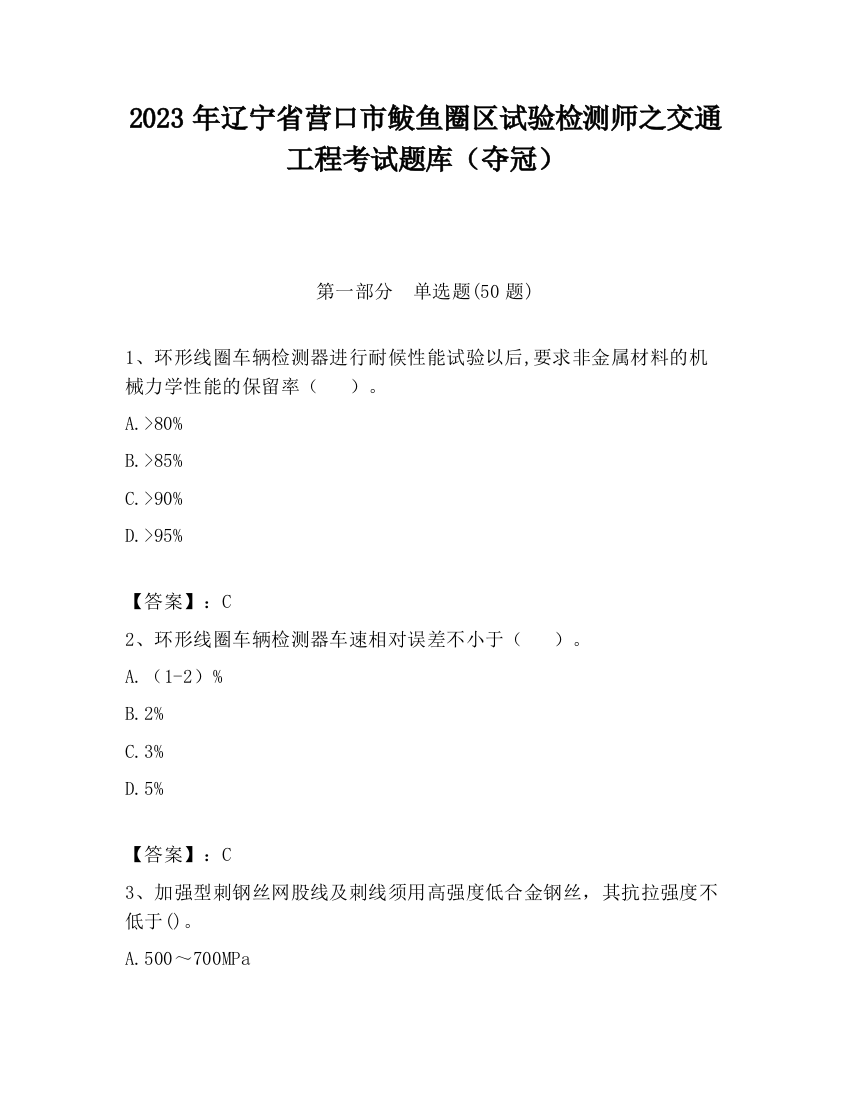 2023 年辽宁省营口市鲅鱼圈区试验检测师之交通工程考试题库（夺冠）

第一部分　单选题(50 题)

1、环形线圈车辆检测器进行耐候性能试验以后,要求非金属材料的机械力学性能的保留率（　　）。

A.>80%

B.>85%

C.>90%

D.>95%

【答案】：C

2、环形线圈车辆检测器车速相对误差不小于（　　）。

A.（1-2）%

B.2%

C.3%

D.5%

【答案】：C

3、加强型刺钢丝网股线及刺线须用高强度低合金钢丝，其抗拉强度不低于()。

A.500～700MPa